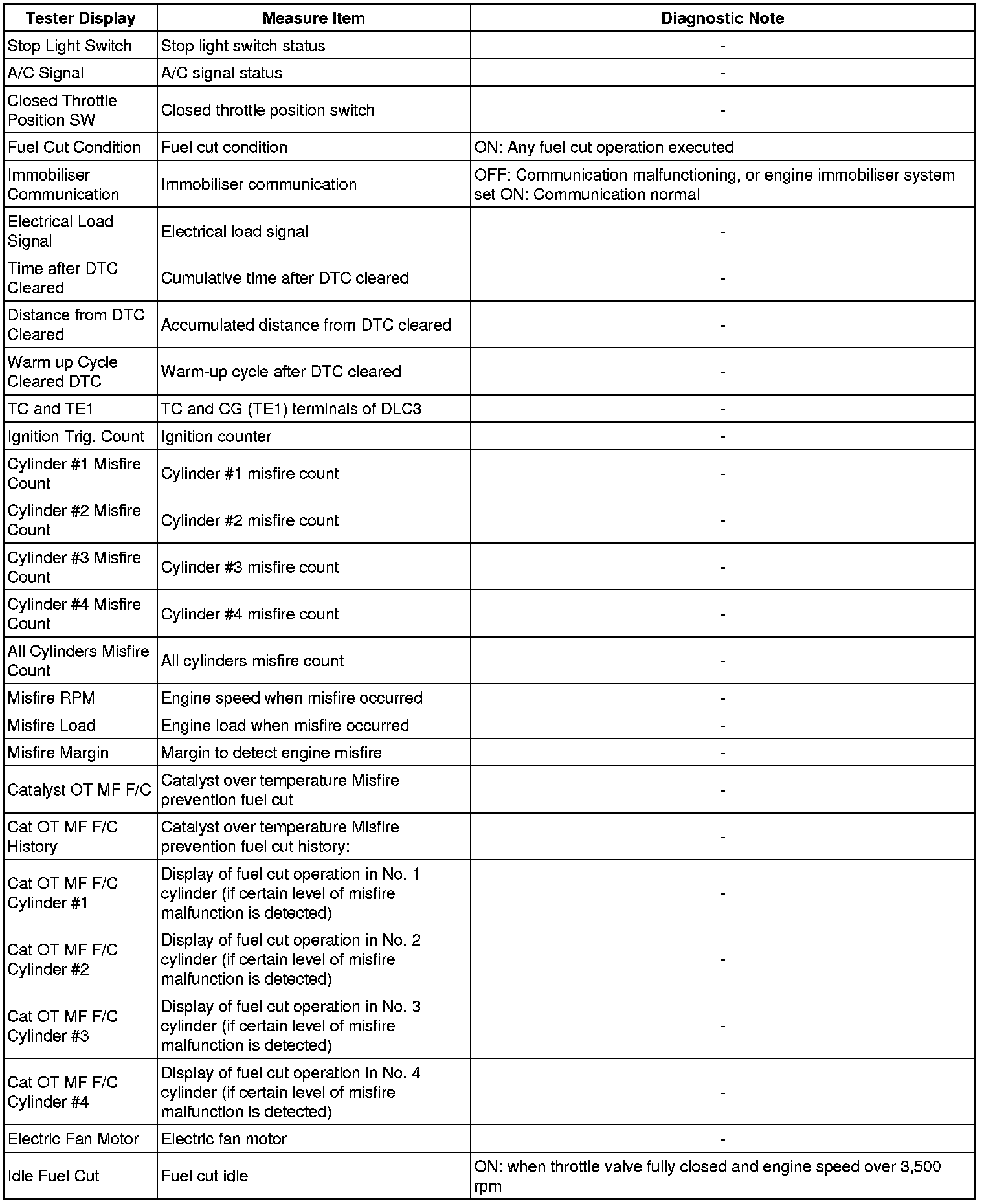 | Tester Display | Measure Item | Diagnostic Note |
|---|---|---|
| Stop Light Switch | Stop light switch status | - |
| A/C Signal | A/C signal status | - |
| Closed Throttle Position SW | Closed throttle position switch | - |
| Fuel Cut Condition | Fuel cut condition | ON: Any fuel cut operation executed |
| Immobiliser Communication | Immobiliser communication | OFF: Communication malfunctioning, or engine immobiliser system set ON: Communication normal |
| Electrical Load Signal | Electrical load signal | - |
| Time after DTC Cleared | Cumulative time after DTC cleared | - |
| Distance from DTC Cleared | Accumulated distance from DTC cleared | - |
| Warm up Cycle Cleared DTC | Warm-up cycle after DTC cleared | - |
| TC and TE1 | TC and CG (TE1) terminals of DLC3 | - |
| Ignition Trig. Count | Ignition counter | - |
| Cylinder #1 Misfire Count | Cylinder #1 misfire count | - |
| Cylinder #2 Misfire Count | Cylinder #2 misfire count | - |
| Cylinder #3 Misfire Count | Cylinder #3 misfire count | - |
| Cylinder #4 Misfire Count | Cylinder #4 misfire count | - |
| All Cylinders Misfire Count | All cylinders misfire count | - |
| Misfire RPM | Engine speed when misfire occurred | - |
| Misfire Load | Engine load when misfire occurred | - |
| Misfire Margin | Margin to detect engine misfire | - |
| Catalyst OT MF F/C | Catalyst over temperature Misfire prevention fuel cut | - |
| Cat OT MF F/C History | Catalyst over temperature Misfire prevention fuel cut history: | - |
| Cat OT MF F/C Cylinder #1 | Display of fuel cut operation in No. 1 cylinder (if certain level of misfire malfunction is detected) | - |
| Cat OT MF F/C Cylinder #2 | Display of fuel cut operation in No. 2 cylinder (if certain level of misfire malfunction is detected) | - |
| Cat OT MF F/C Cylinder #3 | Display of fuel cut operation in No. 3 cylinder (if certain level of misfire malfunction is detected) | - |
| Cat OT MF F/C Cylinder #4 | Display of fuel cut operation in No. 4 cylinder (if certain level of misfire malfunction is detected) | - |
| Electric Fan Motor | Electric fan motor | - |
| Idle Fuel Cut | Fuel cut idle | ON: when throttle valve fully closed and engine speed over 3,500 rpm |